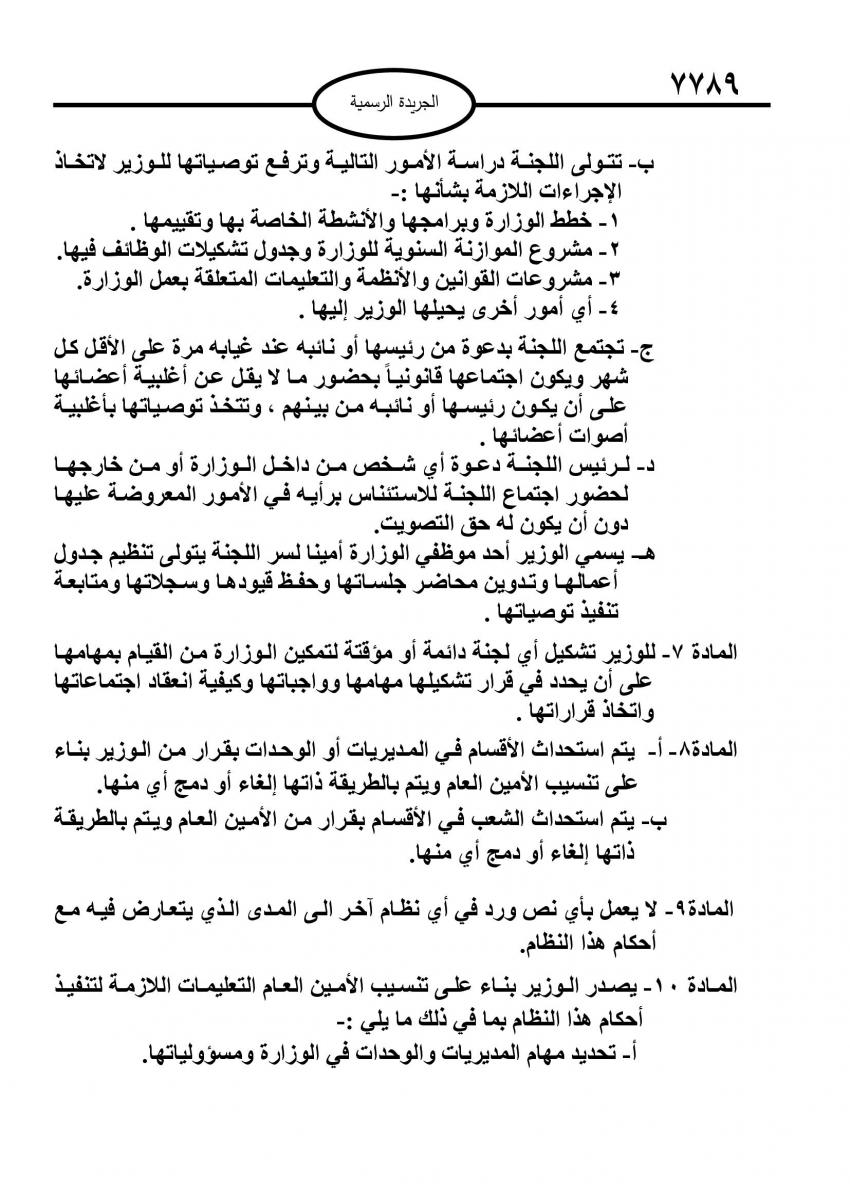 ٧٧٨٩

الجريدة الرسمية

ب- تتولى اللجنة دراسة الأمور التالية وترفع توصياتها للوزير لاتخاذ الإجراءات اللازمة بشأنها :-
١- خطط الوزارة وبرامجها والأنشطة الخاصة بها وتقييمها .
٢- مشروع الموازنة السنوية للوزارة وجدول تشكيلات الوظائف فيها.
٣- مشروعات القوانين والأنظمة والتعليمات المتعلقة بعمل الوزارة.
٤- أي أمور أخرى يحيلها الوزير إليها .

ج- تجتمع اللجنة بدعوة من رئيسها أو نائبه عند غيابه مرة على الأقل كل شهر ويكون اجتماعها قانونياً بحضور ما لا يقل عن أغلبية أعضائها على أن يكون رئيسها أو نائبه من بينهم ، وتتخذ توصياتها بأغلبية أصوات أعضائها .

د- لرئيس اللجنة دعوة أي شخص من داخل الوزارة أو من خارجها لحضور اجتماع اللجنة للاستئناس برأيه في الأمور المعروضة عليها دون أن يكون له حق التصويت.

هـ- يسمي الوزير أحد موظفي الوزارة أمينا لسر اللجنة يتولى تنظيم جدول أعمالها وتدوين محاضر جلساتها وحفظ قيودها وسجلاتها ومتابعة تنفيذ توصياتها .

المادة ٧- للوزير تشكيل أي لجنة دائمة أو مؤقتة لتمكين الوزارة من القيام بمهامها على أن يحدد في قرار تشكيلها مهامها وواجباتها وكيفية انعقاد اجتماعاتها واتخاذ قراراتها .

المادة٨- أ- يتم استحداث الأقسام في المديريات أو الوحدات بقرار من الوزير بناء على تنسيب الأمين العام ويتم بالطريقة ذاتها إلغاء أو دمج أي منها.

ب- يتم استحداث الشعب في الأقسام بقرار من الأمين العام ويتم بالطريقة ذاتها إلغاء أو دمج أي منها.

المادة٩- لا يعمل بأي نص ورد في أي نظام آخر الى المدى الذي يتعارض فيه مع أحكام هذا النظام.

المادة ١٠- يصدر الوزير بناء على تنسيب الأمين العام التعليمات اللازمة لتنفيذ أحكام هذا النظام بما في ذلك ما يلي :-
أ- تحديد مهام المديريات والوحدات في الوزارة ومسؤولياتها.